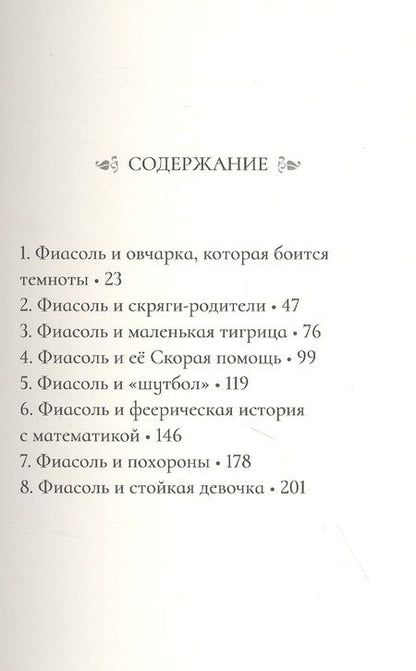 СОДЕРЖАНИЕ

1. Фиасоль и овчарка, которая боится темноты • 23
2. Фиасоль и скряги-родители • 47
3. Фиасоль и маленькая тигрица • 76
4. Фиасоль и её Скорая помощь • 99
5. Фиасоль и «шутбол» • 119
6. Фиасоль и феерическая история с математикой • 146
7. Фиасоль и похороны • 178
8. Фиасоль и стойкая девочка • 201